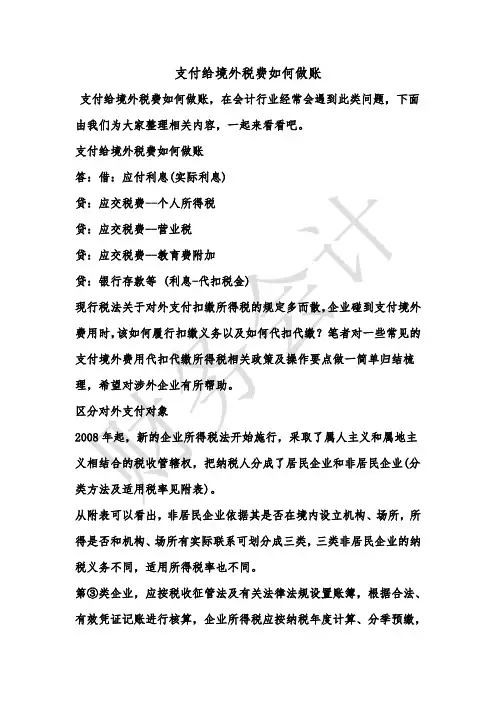 支付给境外税费如何做账

支付给境外税费如何做账，在会计行业经常会遇到此类问题，下面由我们为大家整理相关内容，一起来看看吧。

支付给境外税费如何做账

答：借：应付利息(实际利息)

贷：应交税费—个人所得税

贷：应交税费—营业税

贷：应交税费—教育费附加

贷：银行存款等 (利息-代扣税金)

现行税法关于对外支付扣缴所得税的规定多而散,企业碰到支付境外费用时,该如何履行扣缴义务以及如何代扣代缴？笔者对一些常见的支付境外费用代扣代缴所得税相关政策及操作要点做一简单归结梳理，希望对涉外企业有所帮助。

区分对外支付对象

2008 年起，新的企业所得税法开始施行，采取了属人主义和属地主义相结合的税收管辖权，把纳税人分成了居民企业和非居民企业(分类方法及适用税率见附表)。

从附表可以看出，非居民企业依据其是否在境内设立机构、场所，所得是否和机构、场所有实际联系可划分成三类，三类非居民企业的纳税义务不同，适用所得税率也不同。

第③类企业，应按税收征管法及有关法律法规设置账簿，根据合法、有效凭证记账进行核算，企业所得税应按纳税年度计算、分季预缴，

财务会计